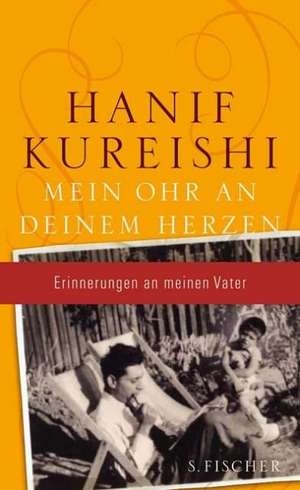 HANIF KUREISHI

MEIN OHR AN DEINEM HERZEN

Erinnerungen an meinen Vater

S. FISCHER